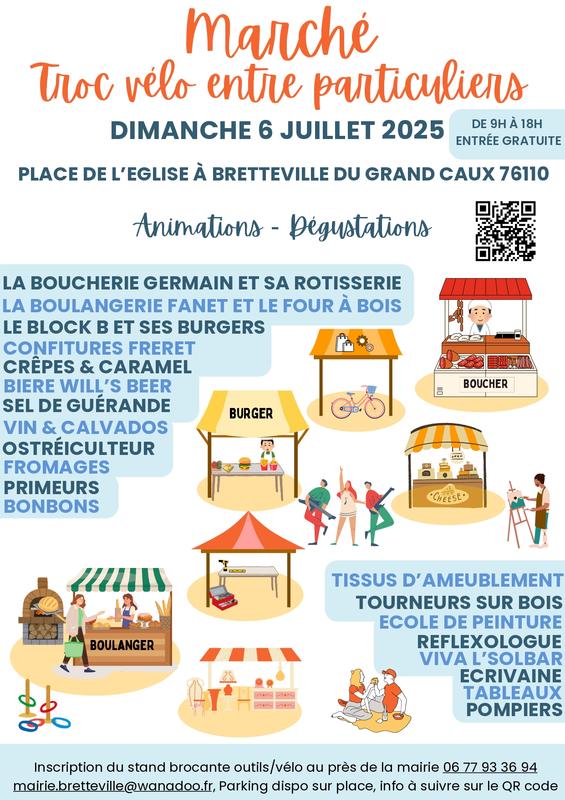 Marché
Troc vélo entre particuliers

DIMANCHE 6 JUILLET 2025

DE 9H À 18H
ENTRÉE GRATUITE

PLACE DE L'EGLISE À BRETTEVILLE DU GRAND CAUX 76110

Animations - Dégustations

LA BOUCHERIE GERMAIN ET SA ROTISSERIE
LA BOULANGERIE FANET ET LE FOUR À BOIS
LE BLOCK B ET SES BURGERS
CONFITURES FRERET
CRÊPES & CARAMEL
BIERE WILL'S BEER
SEL DE GUÉRANDE
VIN & CALVADOS
OSTRÉICULTEUR
FROMAGES
PRIMEURS
BONBONS

BOUCHER
BURGER
CHEESE
BOULANGER

TISSUS D'AMEUBLEMENT
TOURNEURS SUR BOIS
ECOLE DE PEINTURE
REFLEXOLOGUE
VIVA L'SOLBAR
ECRIVAINE
TABLEAUX
POMPIERS

Inscription du stand brocante outils/vélo au près de la mairie 06 77 93 36 94
mairie.bretteville@wanadoo.fr, Parking dispo sur place, info à suivre sur le QR code